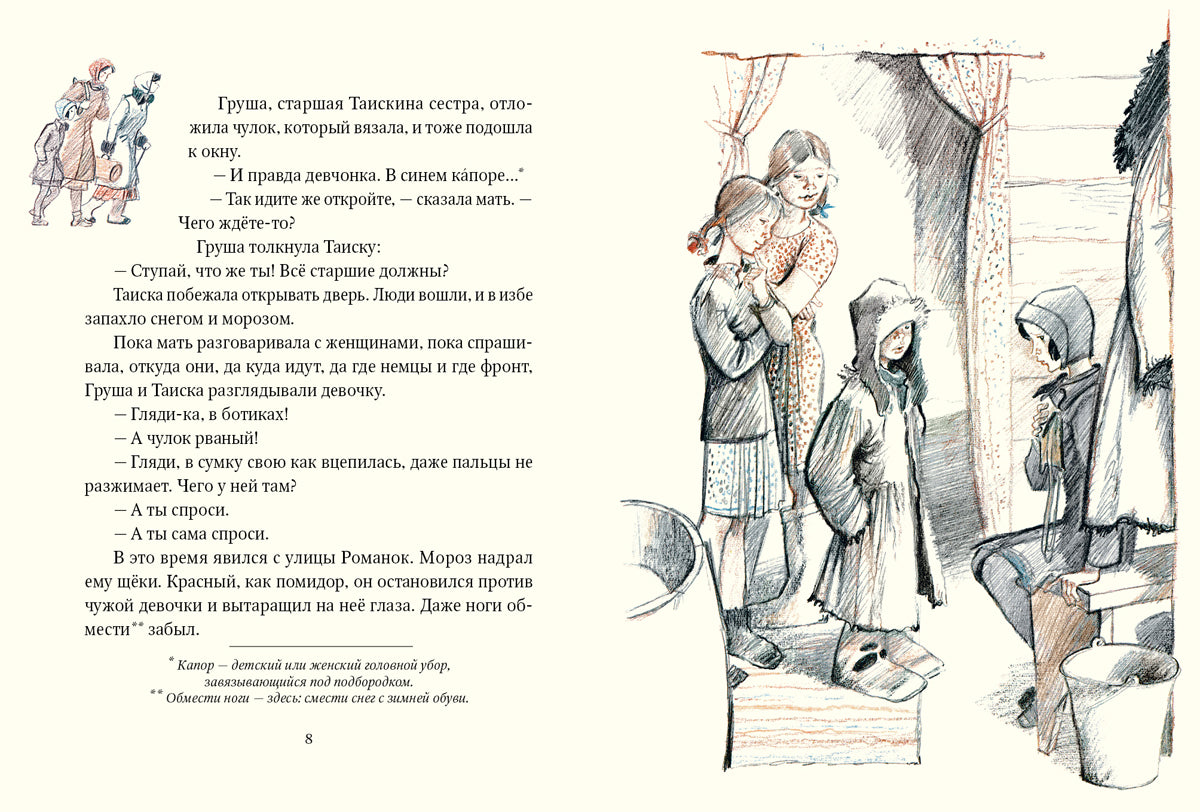 Груша, старшая Таискина сестра, отложила чулок, который вязала, и тоже подошла к окну.

— И правда девчонка. В синем ка́поре...$^{*}$

— Так идите же откройте, — сказала мать. — Чего ждёте-то?

Груша толкнула Таиску:

— Ступай, что же ты! Всё старшие должны?

Таиска побежала открывать дверь. Люди вошли, и в избе запахло снегом и морозом.

Пока мать разговаривала с женщинами, пока спрашивала, откуда они, да куда идут, да где немцы и где фронт, Груша и Таиска разглядывали девочку.

— Гляди-ка, в ботиках!

— А чулок рваный!

— Гляди, в сумку свою как вцепилась, даже пальцы не разжимает. Чего у ней там?

— А ты спроси.

— А ты сама спроси.

В это время явился с улицы Романок. Мороз надрал ему щёки. Красный, как помидор, он остановился против чужой девочки и вытаращил на неё глаза. Даже ноги обмести$^{**}$ забыл.

$^{*}$ Капор — детский или женский головной убор, завязывающийся под подбородком.
$^{**}$ Обмести ноги — здесь: смести снег с зимней обуви.

8